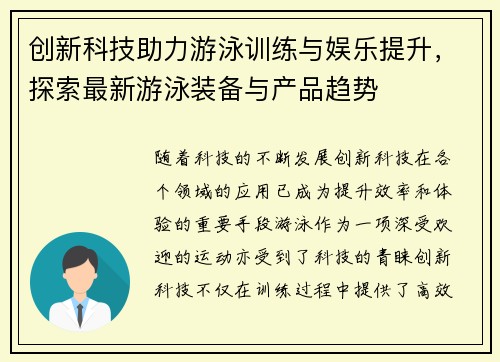 创新科技助力游泳训练与娱乐提升，探索最新游泳装备与产品趋势

随着科技的不断发展创新科技在各个领域的应用已成为提升效率和体验的重要手段游泳作为一项深受欢迎的运动亦受到了科技的青睐创新科技不仅在训练过程中提供了高效